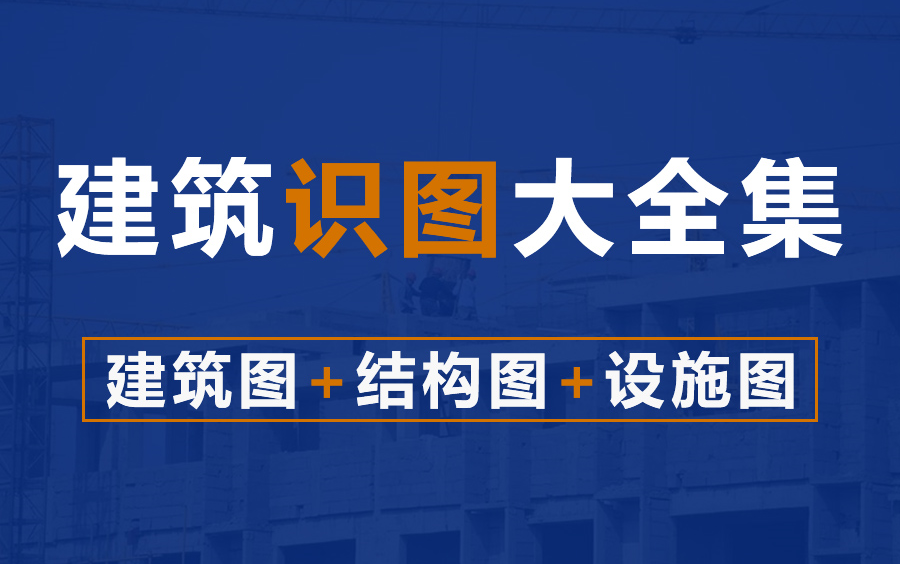 建筑识图大全集

建筑图+结构图+设施图